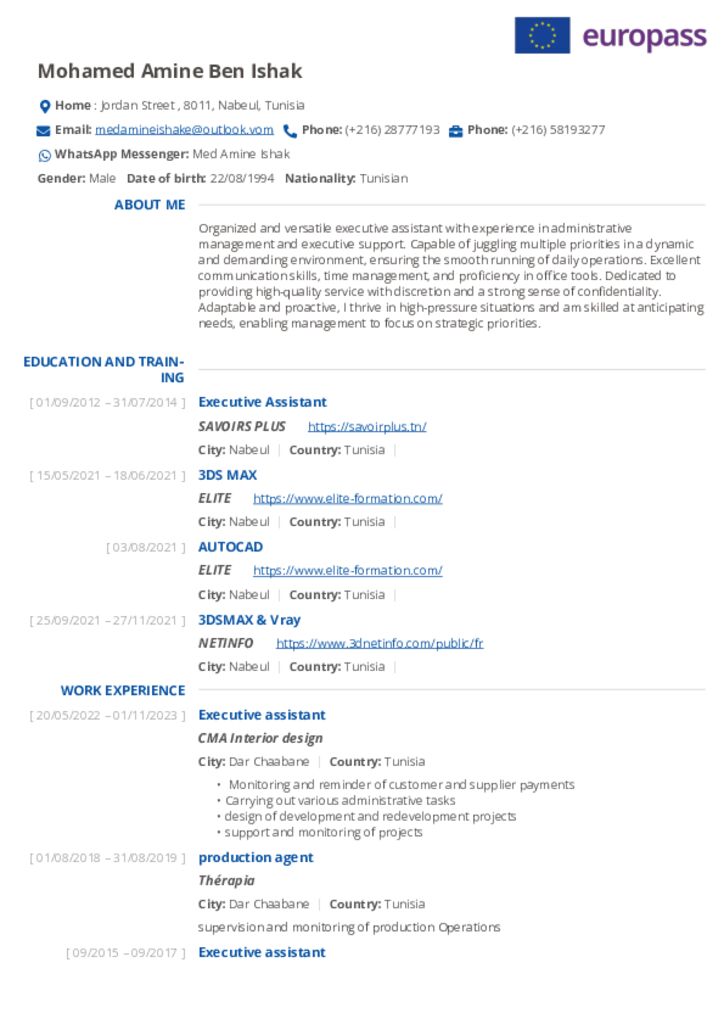 europass

Mohamed Amine Ben Ishak

Home : Jordan Street , 8011, Nabeul, Tunisia

Email: medamineishake@outlook.vom Phone: (+216) 28777193 Phone: (+216) 58193277

WhatsApp Messenger: Med Amine Ishak

Gender: Male Date of birth: 22/08/1994 Nationality: Tunisian

ABOUT ME

Organized and versatile executive assistant with experience in administrative management and executive support. Capable of juggling multiple priorities in a dynamic and demanding environment, ensuring the smooth running of daily operations. Excellent communication skills, time management, and proficiency in office tools. Dedicated to providing high-quality service with discretion and a strong sense of confidentiality. Adaptable and proactive, I thrive in high-pressure situations and am skilled at anticipating needs, enabling management to focus on strategic priorities.

EDUCATION AND TRAINING

[ 01/09/2012 – 31/07/2014 ] Executive Assistant

SAVOIRS PLUS https://savoirplus.tn/

City: Nabeul | Country: Tunisia |

[ 15/05/2021 – 18/06/2021 ] 3DS MAX

ELITE https://www.elite-formation.com/

City: Nabeul | Country: Tunisia |

[ 03/08/2021 ] AUTOCAD

ELITE https://www.elite-formation.com/

City: Nabeul | Country: Tunisia |

[ 25/09/2021 – 27/11/2021 ] 3DSMAX & Vray

NETINFO https://www.3dnetinfo.com/public/fr

City: Nabeul | Country: Tunisia |

WORK EXPERIENCE

[ 20/05/2022 – 01/11/2023 ] Executive assistant

CMA Interior design

City: Dar Chaabane | Country: Tunisia

• Monitoring and reminder of customer and supplier payments
• Carrying out various administrative tasks
• design of development and redevelopment projects
• support and monitoring of projects

[ 01/08/2018 – 31/08/2019 ] production agent

Thérapia

City: Dar Chaabane | Country: Tunisia

supervision and monitoring of production Operations

[ 09/2015 – 09/2017 ] Executive assistant